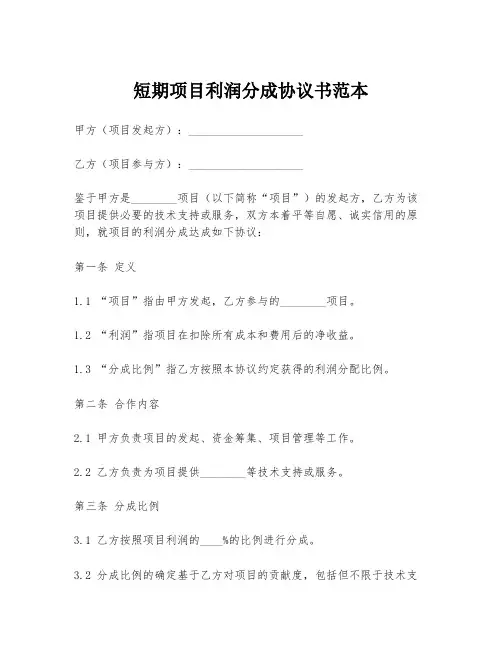 短期项目利润分成协议书范本

甲方（项目发起方）：____________________

乙方（项目参与方）：____________________

鉴于甲方是________项目（以下简称“项目”）的发起方，乙方为该项目提供必要的技术支持或服务，双方本着平等自愿、诚实信用的原则，就项目的利润分成达成如下协议：

第一条 定义

1.1 “项目”指由甲方发起，乙方参与的________项目。

1.2 “利润”指项目在扣除所有成本和费用后的净收益。

1.3 “分成比例”指乙方按照本协议约定获得的利润分配比例。

第二条 合作内容

2.1 甲方负责项目的发起、资金筹集、项目管理等工作。

2.2 乙方负责为项目提供________等技术支持或服务。

第三条 分成比例

3.1 乙方按照项目利润的____%的比例进行分成。

3.2 分成比例的确定基于乙方对项目的贡献度，包括但不限于技术支